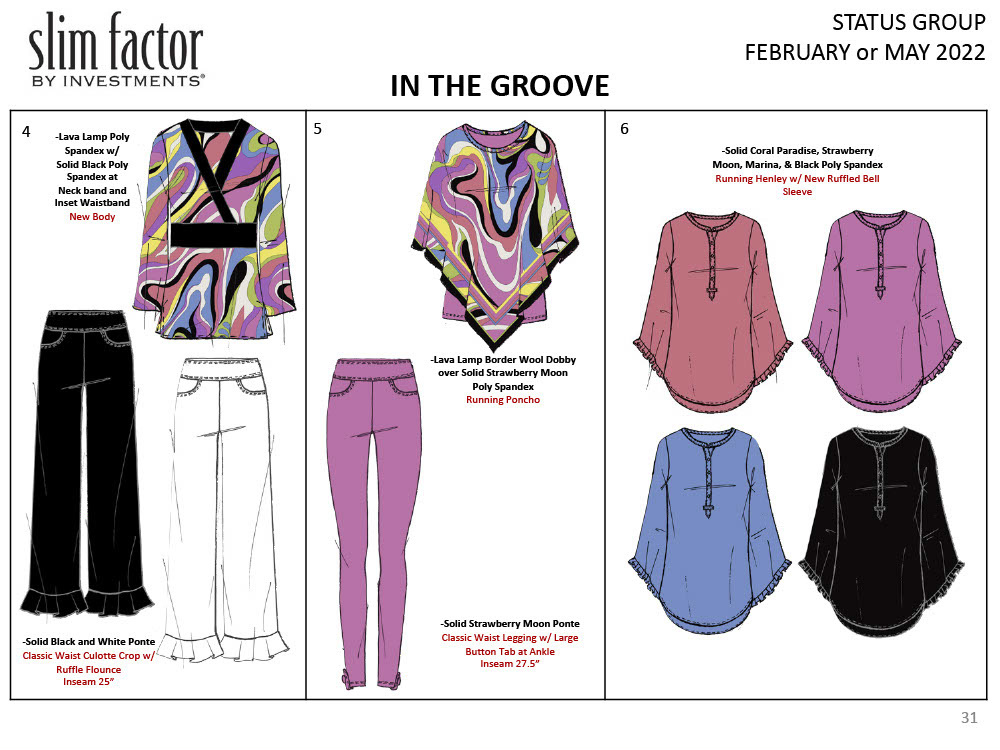 slim factor
BY INVESTMENTS®

STATUS GROUP
FEBRUARY or MAY 2022

IN THE GROOVE

4

-Lava Lamp Poly Spandex w/ Solid Black Poly Spandex at Neck band and Inset Waistband
New Body

-Solid Black and White Ponte
Classic Waist Culotte Crop w/ Ruffle Flounce
Inseam 25"

5

-Lava Lamp Border Wool Dobby over Solid Strawberry Moon Poly Spandex
Running Poncho

-Solid Strawberry Moon Ponte
Classic Waist Legging w/ Large Button Tab at Ankle
Inseam 27.5"

6

-Solid Coral Paradise, Strawberry Moon, Marina, & Black Poly Spandex
Running Henley w/ New Ruffled Bell Sleeve

31